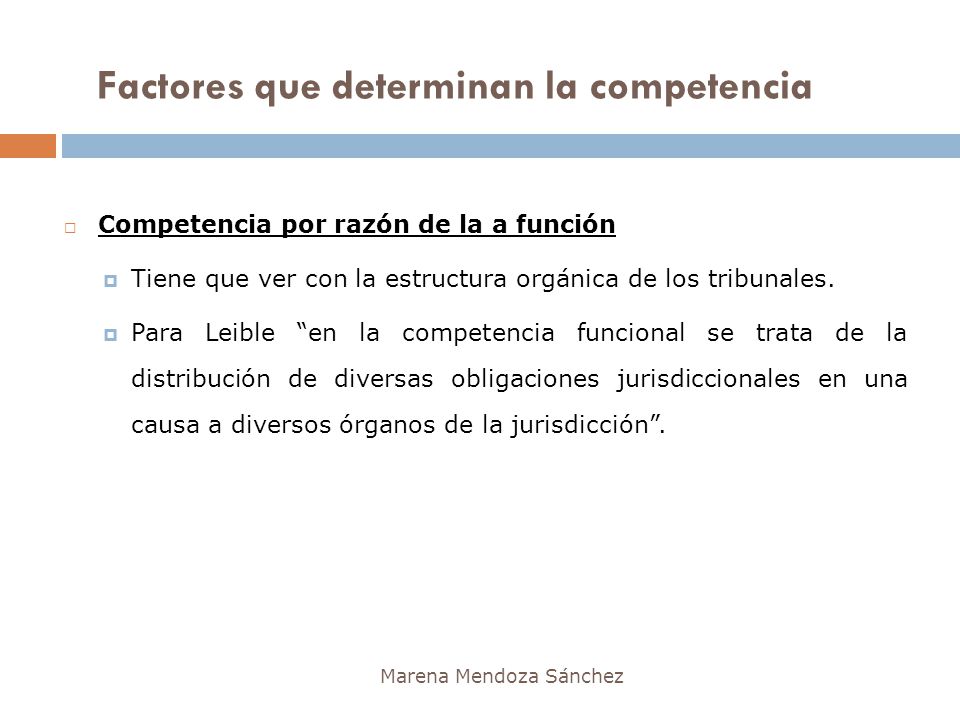 Factores que determinan la competencia

Competencia por razón de la a función

Tiene que ver con la estructura orgánica de los tribunales.

Para Leible “en la competencia funcional se trata de la distribución de diversas obligaciones jurisdiccionales en una causa a diversos órganos de la jurisdicción”.

Marena Mendoza Sánchez